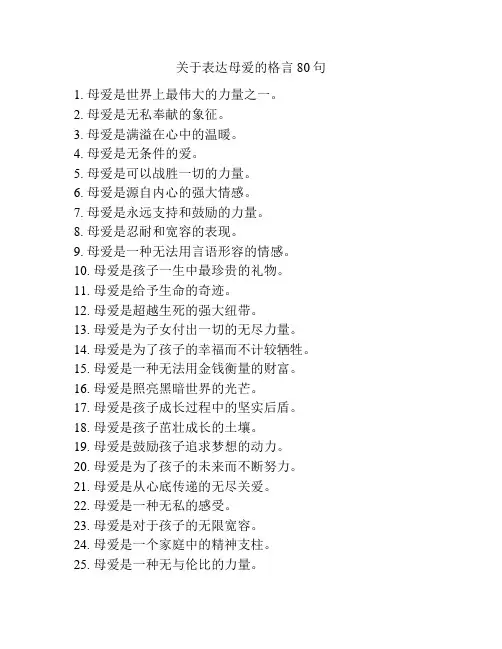 关于表达母爱的格言 80 句

1. 母爱是世界上最伟大的力量之一。
2. 母爱是无私奉献的象征。
3. 母爱是满溢在心中的温暖。
4. 母爱是无条件的爱。
5. 母爱是可以战胜一切的力量。
6. 母爱是源自内心的强大情感。
7. 母爱是永远支持和鼓励的力量。
8. 母爱是忍耐和宽容的表现。
9. 母爱是一种无法用言语形容的情感。
10. 母爱是孩子一生中最珍贵的礼物。
11. 母爱是给予生命的奇迹。
12. 母爱是超越生死的强大纽带。
13. 母爱是为子女付出一切的无尽力量。
14. 母爱是为了孩子的幸福而不计较牺牲。
15. 母爱是一种无法用金钱衡量的财富。
16. 母爱是照亮黑暗世界的光芒。
17. 母爱是孩子成长过程中的坚实后盾。
18. 母爱是孩子茁壮成长的土壤。
19. 母爱是鼓励孩子追求梦想的动力。
20. 母爱是为了孩子的未来而不断努力。
21. 母爱是从心底传递的无尽关爱。
22. 母爱是一种无私的感受。
23. 母爱是对于孩子的无限宽容。
24. 母爱是一个家庭中的精神支柱。
25. 母爱是一种无与伦比的力量。